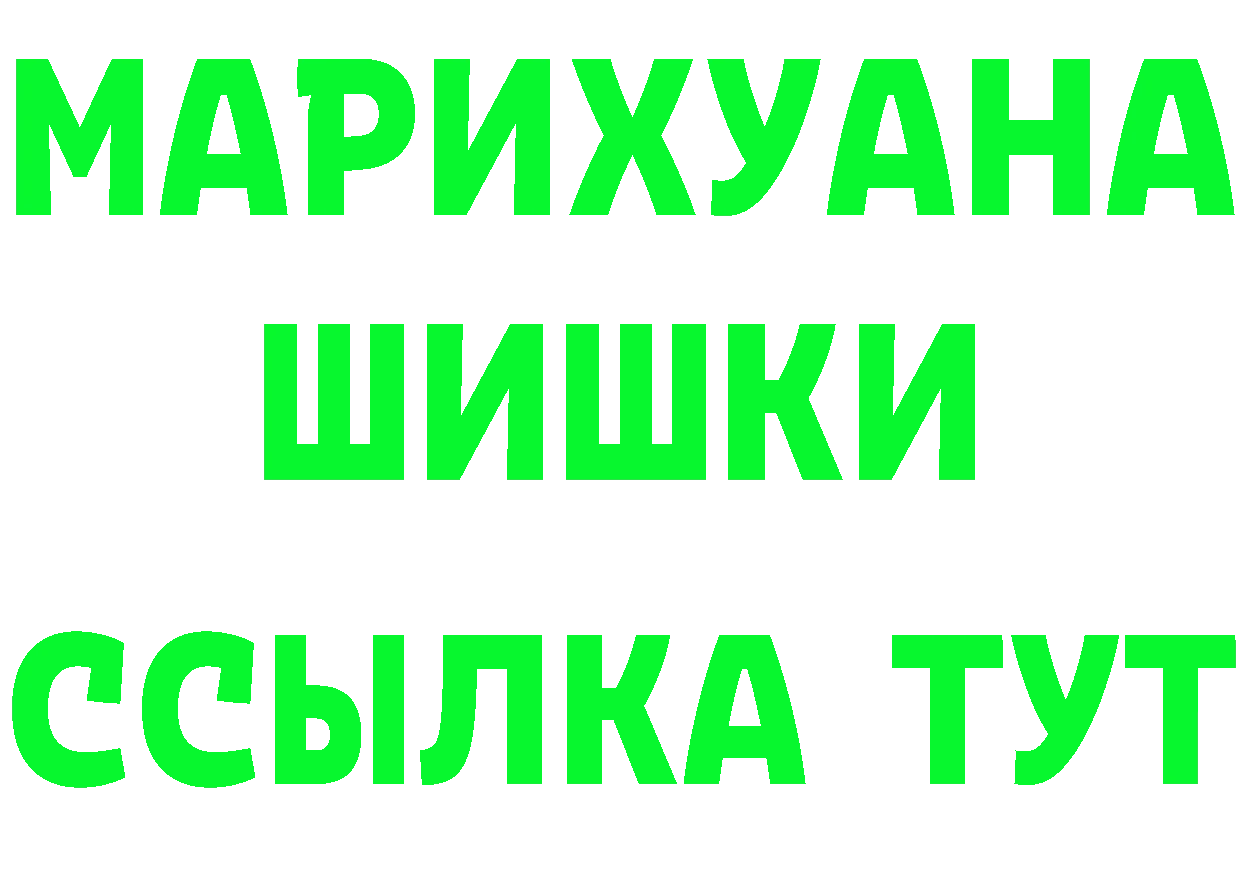 МАРИХУАНА
ШИШКИ
ССЫЛКА ТУТ